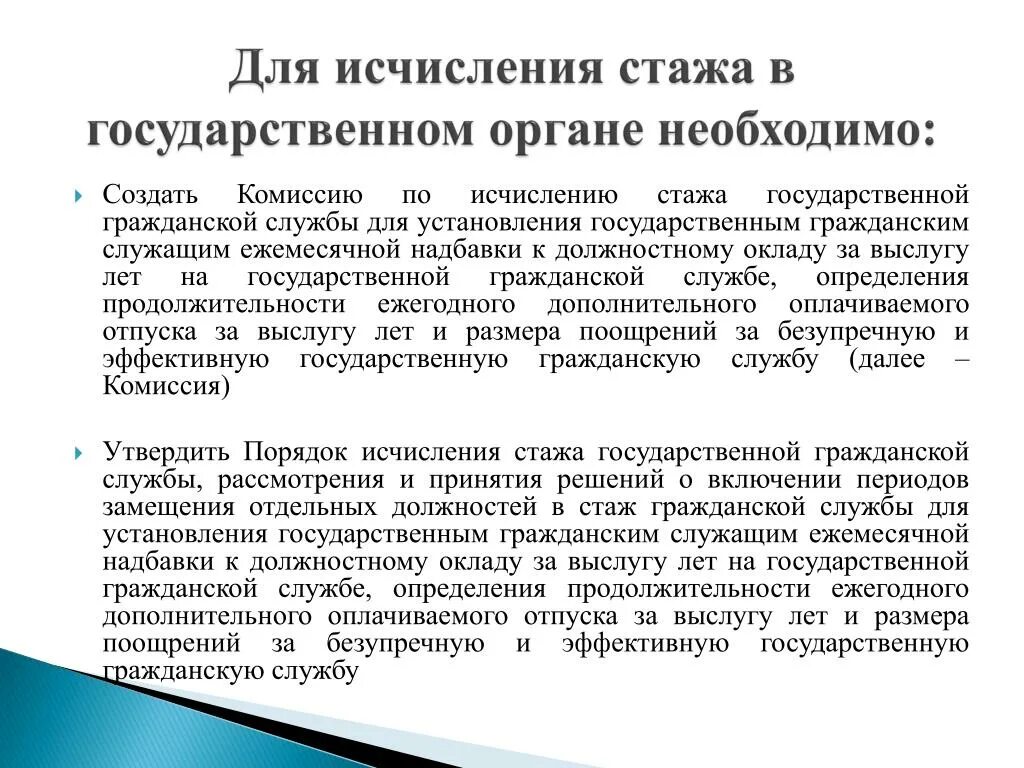 Для исчисления стажа в государственном органе необходимо:

Создать Комиссию по исчислению стажа государственной гражданской службы для установления государственным гражданским служащим ежемесячной надбавки к должностному окладу за выслугу лет на государственной гражданской службе, определения продолжительности ежегодного дополнительного оплачиваемого отпуска за выслугу лет и размера поощрений за безупречную и эффективную государственную гражданскую службу (далее – Комиссия)

Утвердить Порядок исчисления стажа государственной гражданской службы, рассмотрения и принятия решений о включении периодов замещения отдельных должностей в стаж гражданской службы для установления государственным гражданским служащим ежемесячной надбавки к должностному окладу за выслугу лет на государственной гражданской службе, определения продолжительности ежегодного дополнительного оплачиваемого отпуска за выслугу лет и размера поощрений за безупречную и эффективную государственную гражданскую службу